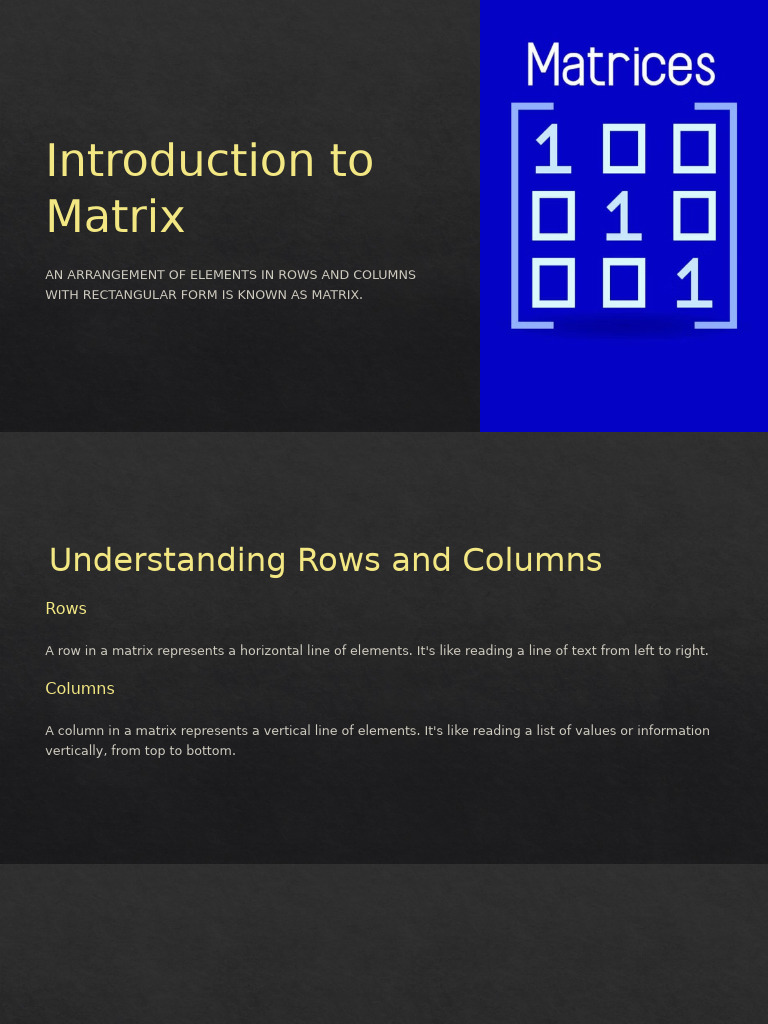 Introduction to Matrix

AN ARRANGEMENT OF ELEMENTS IN ROWS AND COLUMNS WITH RECTANGULAR FORM IS KNOWN AS MATRIX.

Matrices

$\begin{bmatrix} 1 & 0 & 0 \\ 0 & 1 & 0 \\ 0 & 0 & 1 \end{bmatrix}$

Understanding Rows and Columns

Rows

A row in a matrix represents a horizontal line of elements. It's like reading a line of text from left to right.

Columns

A column in a matrix represents a vertical line of elements. It's like reading a list of values or information vertically, from top to bottom.